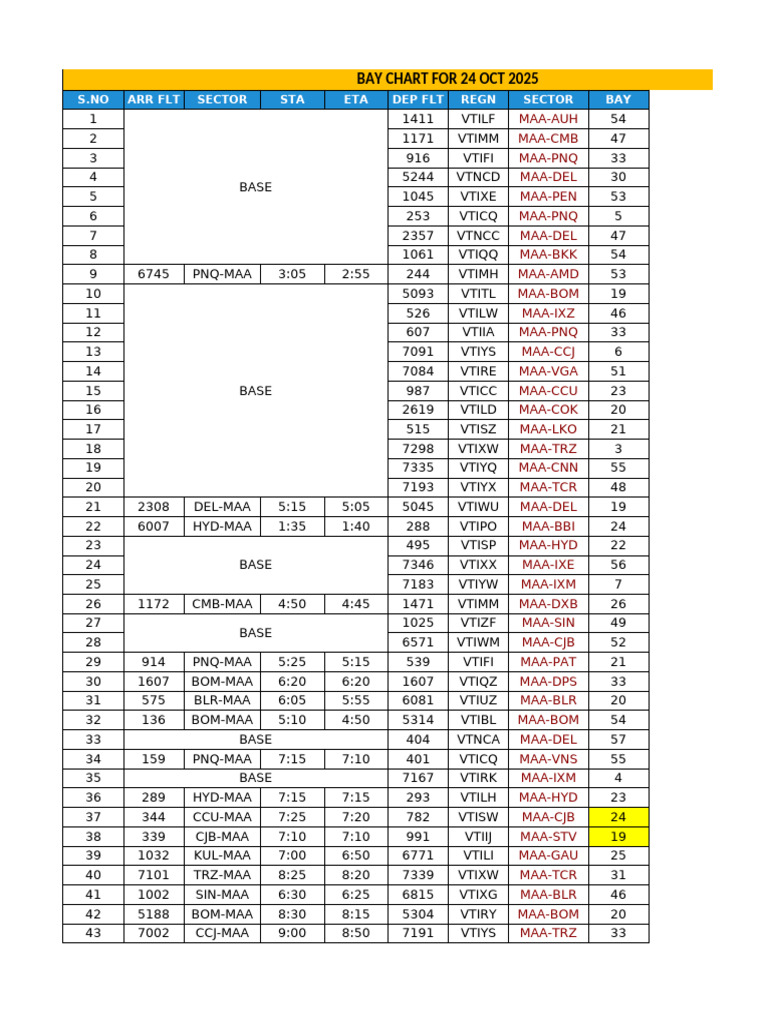 BAY CHART FOR 24 OCT 2025

| S.NO | ARR FLT | SECTOR | STA | ETA | DEP FLT | REGN | SECTOR | BAY |
|---|---|---|---|---|---|---|---|---|
| 1 | BASE | | | | 1411 | VTILF | MAA-AUH | 54 |
| 2 | | | | | 1171 | VTIMM | MAA-CMB | 47 |
| 3 | | | | | 916 | VTIFI | MAA-PNQ | 33 |
| 4 | | | | | 5244 | VTNCD | MAA-DEL | 30 |
| 5 | | | | | 1045 | VTIXE | MAA-PEN | 53 |
| 6 | | | | | 253 | VTICQ | MAA-PNQ | 5 |
| 7 | | | | | 2357 | VTNCC | MAA-DEL | 47 |
| 8 | | | | | 1061 | VTIQQ | MAA-BKK | 54 |
| 9 | 6745 | PNQ-MAA | 3:05 | 2:55 | 244 | VTIMH | MAA-AMD | 53 |
| 10 | BASE | | | | 5093 | VTITL | MAA-BOM | 19 |
| 11 | | | | | 526 | VTILW | MAA-IXZ | 46 |
| 12 | | | | | 607 | VTIIA | MAA-PNQ | 33 |
| 13 | | | | | 7091 | VTIYS | MAA-CCJ | 6 |
| 14 | | | | | 7084 | VTIRE | MAA-VGA | 51 |
| 15 | | | | | 987 | VTICC | MAA-CCU | 23 |
| 16 | | | | | 2619 | VTILD | MAA-COK | 20 |
| 17 | | | | | 515 | VTISZ | MAA-LKO | 21 |
| 18 | | | | | 7298 | VTIXW | MAA-TRZ | 3 |
| 19 | | | | | 7335 | VTIYQ | MAA-CNN | 55 |
| 20 | | | | | 7193 | VTIYX | MAA-TCR | 48 |
| 21 | 2308 | DEL-MAA | 5:15 | 5:05 | 5045 | VTIWU | MAA-DEL | 19 |
| 22 | 6007 | HYD-MAA | 1:35 | 1:40 | 288 | VTIPO | MAA-BBI | 24 |
| 23 | BASE | | | | 495 | VTISP | MAA-HYD | 22 |
| 24 | | | | | 7346 | VTIXX | MAA-IXE | 56 |
| 25 | | | | | 7183 | VTIYW | MAA-IXM | 7 |
| 26 | 1172 | CMB-MAA | 4:50 | 4:45 | 1471 | VTIMM | MAA-DXB | 26 |
| 27 | BASE | | | | 1025 | VTIZF | MAA-SIN | 49 |
| 28 | | | | | 6571 | VTIWM | MAA-CJB | 52 |
| 29 | 914 | PNQ-MAA | 5:25 | 5:15 | 539 | VTIFI | MAA-PAT | 21 |
| 30 | 1607 | BOM-MAA | 6:20 | 6:20 | 1607 | VTIQZ | MAA-DPS | 33 |
| 31 | 575 | BLR-MAA | 6:05 | 5:55 | 6081 | VTIUZ | MAA-BLR | 20 |
| 32 | 136 | BOM-MAA | 5:10 | 4:50 | 5314 | VTIBL | MAA-BOM | 54 |
| 33 | BASE | | | | 404 | VTNCA | MAA-DEL | 57 |
| 34 | 159 | PNQ-MAA | 7:15 | 7:10 | 401 | VTICQ | MAA-VNS | 55 |
| 35 | BASE | | | | 7167 | VTIRK | MAA-IXM | 4 |
| 36 | 289 | HYD-MAA | 7:15 | 7:15 | 293 | VTILH | MAA-HYD | 23 |
| 37 | 344 | CCU-MAA | 7:25 | 7:20 | 782 | VTISW | MAA-CJB | 24 |
| 38 | 339 | CJB-MAA | 7:10 | 7:10 | 991 | VTIIJ | MAA-STV | 19 |
| 39 | 1032 | KUL-MAA | 7:00 | 6:50 | 6771 | VTILI | MAA-GAU | 25 |
| 40 | 7101 | TRZ-MAA | 8:25 | 8:20 | 7339 | VTIXW | MAA-TCR | 31 |
| 41 | 1002 | SIN-MAA | 6:30 | 6:25 | 6815 | VTIXG | MAA-BLR | 46 |
| 42 | 5188 | BOM-MAA | 8:30 | 8:15 | 5304 | VTIRY | MAA-BOM | 20 |
| 43 | 7002 | CCJ-MAA | 9:00 | 8:50 | 7191 | VTIYS | MAA-TRZ | 33 |